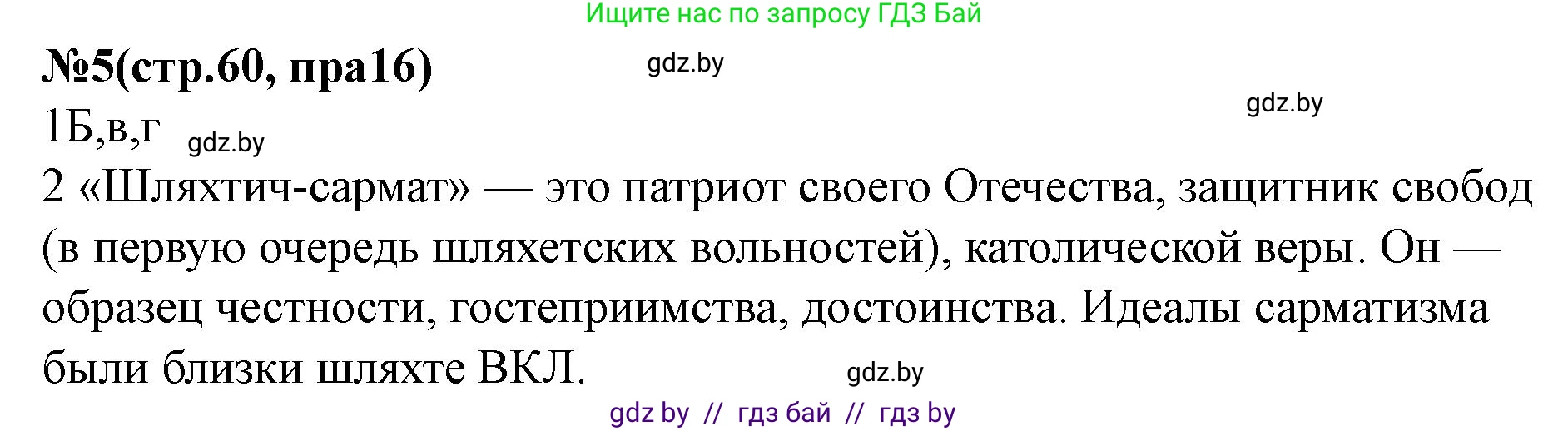 Ищите нас по запросу ГДЗ Бай

№5(стр.60, пра16)

gdz.by

gdz.by

1Б,в,г gdz.by

2 «Шляхтич-сармат» — это патриот своего Отечества, защитник свобод (в первую очередь шляхетских вольностей), католической веры. Он — образец честности, гостеприимства, достоинства. Идеалы сарматизма были близки шляхте ВКЛ.

gdz.by

gdz by // гдз бай // гдз by